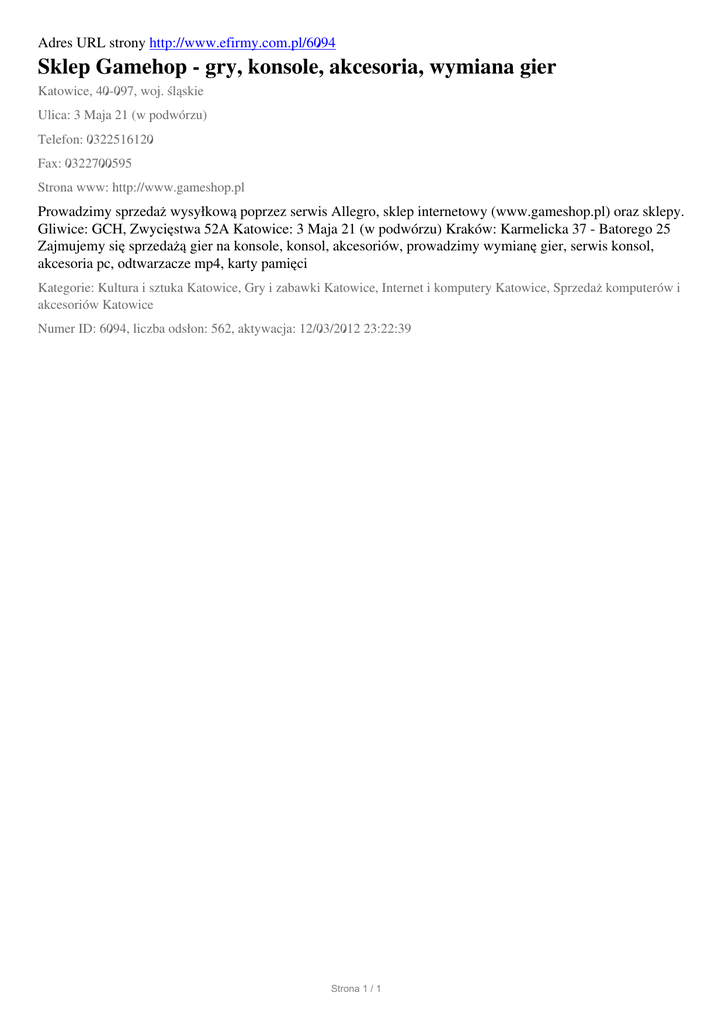 Adres URL strony http://www.efirmy.com.pl/6094

Sklep Gamehop - gry, konsole, akcesoria, wymiana gier

Katowice, 40-097, woj. śląskie

Ulica: 3 Maja 21 (w podwórzu)

Telefon: 0322516120

Fax: 0322700595

Strona www: http://www.gameshop.pl

Prowadzimy sprzedaż wysyłkową poprzez serwis Allegro, sklep internetowy (www.gameshop.pl) oraz sklepy. Gliwice: GCH, Zwycięstwa 52A Katowice: 3 Maja 21 (w podwórzu) Kraków: Karmelicka 37 - Batorego 25 Zajmujemy się sprzedażą gier na konsole, konsol, akcesoriów, prowadzimy wymianę gier, serwis konsol, akcesoria pc, odtwarzacze mp4, karty pamięci

Kategorie: Kultura i sztuka Katowice, Gry i zabawki Katowice, Internet i komputery Katowice, Sprzedaż komputerów i akcesoriów Katowice

Numer ID: 6094, liczba odsłon: 562, aktywacja: 12/03/2012 23:22:39

Strona 1 / 1